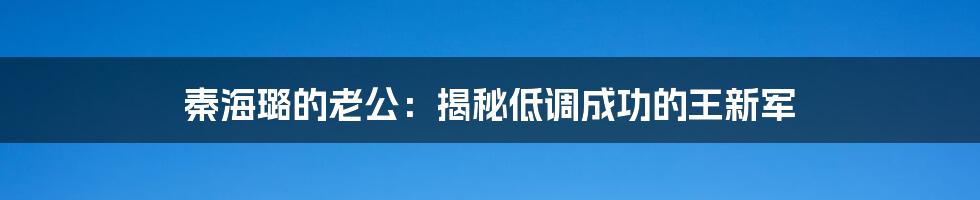 秦海璐的老公：揭秘低调成功的王新军